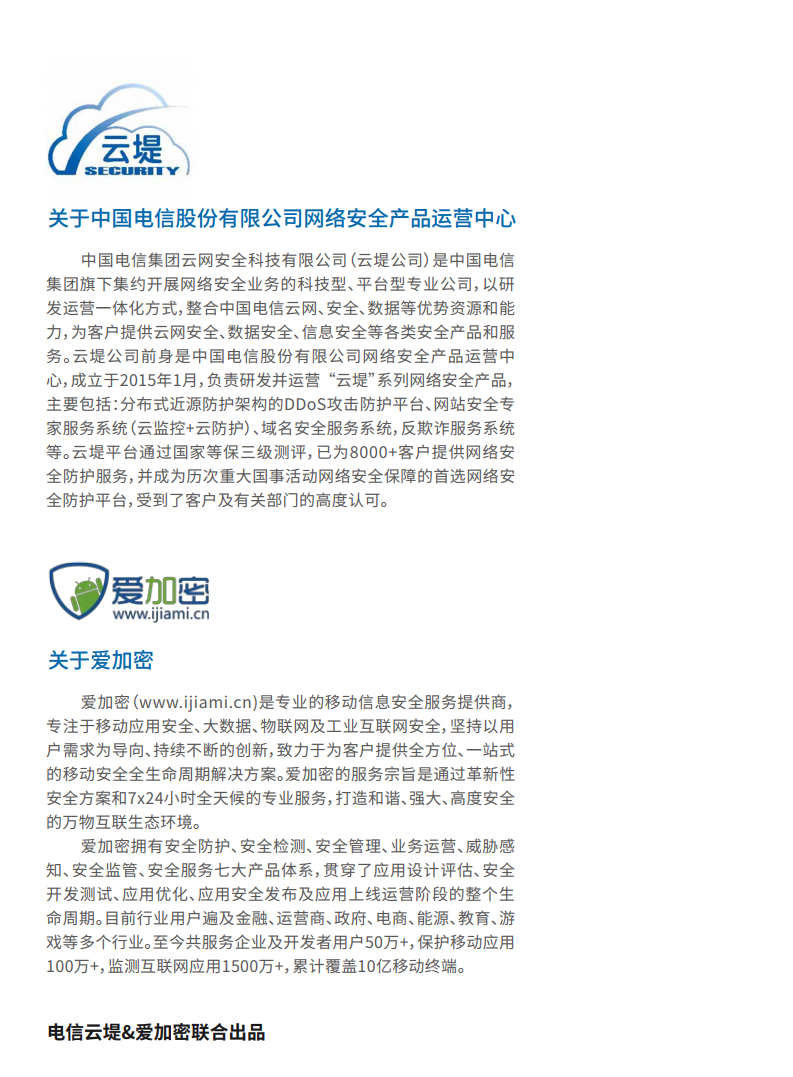 云堤
SECURITY

关于中国电信股份有限公司网络安全产品运营中心

中国电信集团云网安全科技有限公司（云堤公司）是中国电信集团旗下集约开展网络安全业务的科技型、平台型专业公司，以研发运营一体化方式，整合中国电信云网、安全、数据等优势资源和能力，为客户提供云网安全、数据安全、信息安全等各类安全产品和服务。云堤公司前身是中国电信股份有限公司网络安全产品运营中心，成立于2015年1月，负责研发并运营“云堤”系列网络安全产品，主要包括：分布式近源防护架构的DDoS攻击防护平台、网站安全专家服务系统（云监控+云防护）、域名安全服务系统，反欺诈服务系统等。云堤平台通过国家等保三级测评，已为8000+客户提供网络安全防护服务，并成为历次重大国事活动网络安全保障的首选网络安全防护平台，受到了客户及有关部门的高度认可。

爱加密
www.ijiami.cn

关于爱加密

爱加密（www.ijiami.cn）是专业的移动信息安全服务提供商，专注于移动应用安全、大数据、物联网及工业互联网安全，坚持以用户需求为导向、持续不断的创新，致力于为客户提供全方位、一站式的移动安全全生命周期解决方案。爱加密的服务宗旨是通过革新性安全方案和7x24小时全天候的专业服务，打造和谐、强大、高度安全的万物互联生态环境。

爱加密拥有安全防护、安全检测、安全管理、业务运营、威胁感知、安全监管、安全服务七大产品体系，贯穿了应用设计评估、安全开发测试、应用优化、应用安全发布及应用上线运营阶段的整个生命周期。目前行业用户遍及金融、运营商、政府、电商、能源、教育、游戏等多个行业。至今共服务企业及开发者用户50万+，保护移动应用100万+，监测互联网应用1500万+，累计覆盖10亿移动终端。

电信云堤&爱加密联合出品